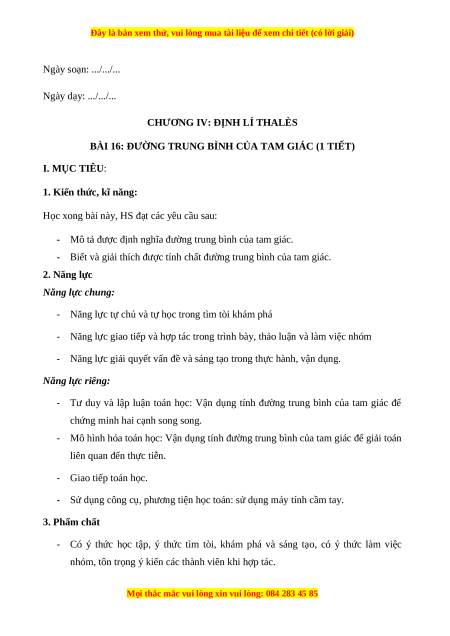 Đây là bản xem thử, vui lòng mua tài liệu để xem chi tiết (có lời giải)

Ngày soạn: .../.../...

Ngày dạy: .../.../...

CHƯƠNG IV: ĐỊNH LÍ THALÈS

BÀI 16: ĐƯỜNG TRUNG BÌNH CỦA TAM GIÁC (1 TIẾT)

I. MỤC TIÊU:

1. Kiến thức, kĩ năng:

Học xong bài này, HS đạt các yêu cầu sau:

- Mô tả được định nghĩa đường trung bình của tam giác.
- Biết và giải thích được tính chất đường trung bình của tam giác.

2. Năng lực

Năng lực chung:

- Năng lực tự chủ và tự học trong tìm tòi khám phá
- Năng lực giao tiếp và hợp tác trong trình bày, thảo luận và làm việc nhóm
- Năng lực giải quyết vấn đề và sáng tạo trong thực hành, vận dụng.

Năng lực riêng:

- Tư duy và lập luận toán học: Vận dụng tính đường trung bình của tam giác để chứng minh hai cạnh song song.
- Mô hình hóa toán học: Vận dụng tính đường trung bình của tam giác để giải toán liên quan đến thực tiễn.
- Giao tiếp toán học.
- Sử dụng công cụ, phương tiện học toán: sử dụng máy tính cầm tay.

3. Phẩm chất

- Có ý thức học tập, ý thức tìm tòi, khám phá và sáng tạo, có ý thức làm việc nhóm, tôn trọng ý kiến các thành viên khi hợp tác.

Mọi thắc mắc vui lòng xin vui lòng: 084 283 45 85